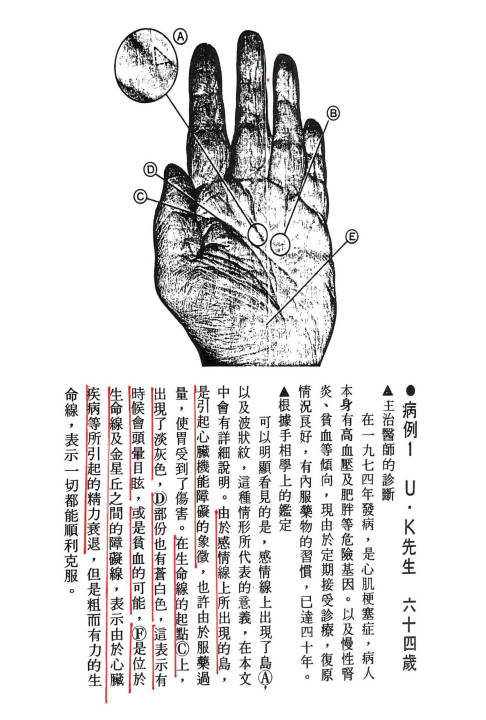 A

B

D

C

E

●病例1 U・K先生　六十四歲

▲主治醫師的診斷

在一九七四年發病，是心肌梗塞症，病人本身有高血壓及肥胖等危險基因。以及慢性腎炎、貧血等傾向，現由於定期接受診療，復原情況良好，有內服藥物的習慣，已達四十年。

▲根據手相學上的鑑定

可以明顯看見的是，感情線上出現了島Ⓐ，以及波狀紋，這種情形所代表的意義，在本文中會有詳細說明。由於感情線上所出現的島，是引起心臟機能障礙的象徵，也許由於服藥過量，使胃受到了傷害。在生命線的起點Ⓒ上，出現了淡灰色，Ⓓ部份也有蒼白色，這表示有時候會頭暈目眩，或是貧血的可能，Ⓕ是位於生命線及金星丘之間的障礙線，表示由於心臟疾病等所引起的精力衰退，但是粗而有力的生命線，表示一切都能順利克服。